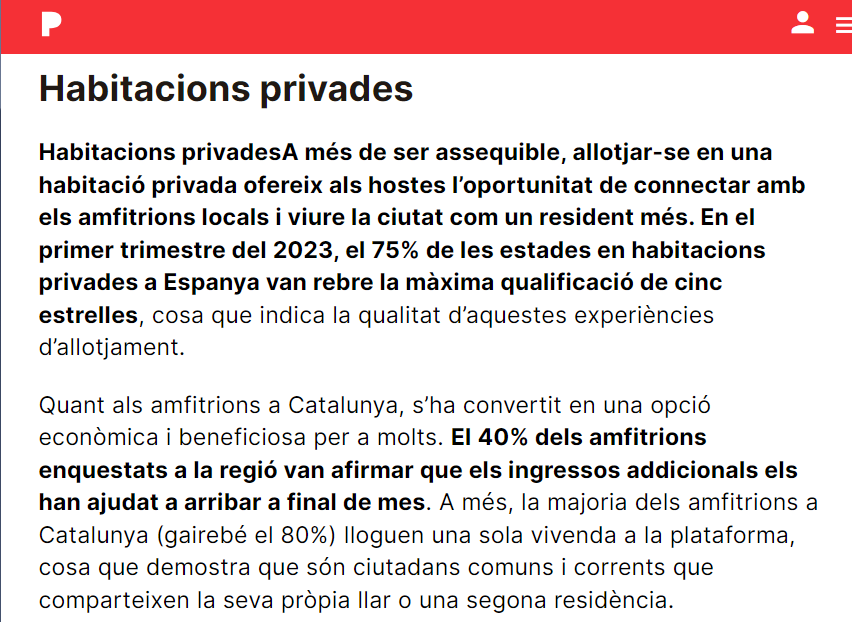 P

Habitacions privades

Habitacions privadesA més de ser assequible, allotjar-se en una habitació privada ofereix als hostes l'oportunitat de connectar amb els amfitrions locals i viure la ciutat com un resident més. En el primer trimestre del 2023, el 75% de les estades en habitacions privades a Espanya van rebre la màxima qualificació de cinc estrelles, cosa que indica la qualitat d'aquestes experiències d'allotjament.

Quant als amfitrions a Catalunya, s'ha convertit en una opció econòmica i beneficiosa per a molts. El 40% dels amfitrions enquestats a la regió van afirmar que els ingressos addicionals els han ajudat a arribar a final de mes. A més, la majoria dels amfitrions a Catalunya (gairebé el 80%) lloguen una sola vivenda a la plataforma, cosa que demostra que són ciutadans comuns i corrents que comparteixen la seva pròpia llar o una segona residència.